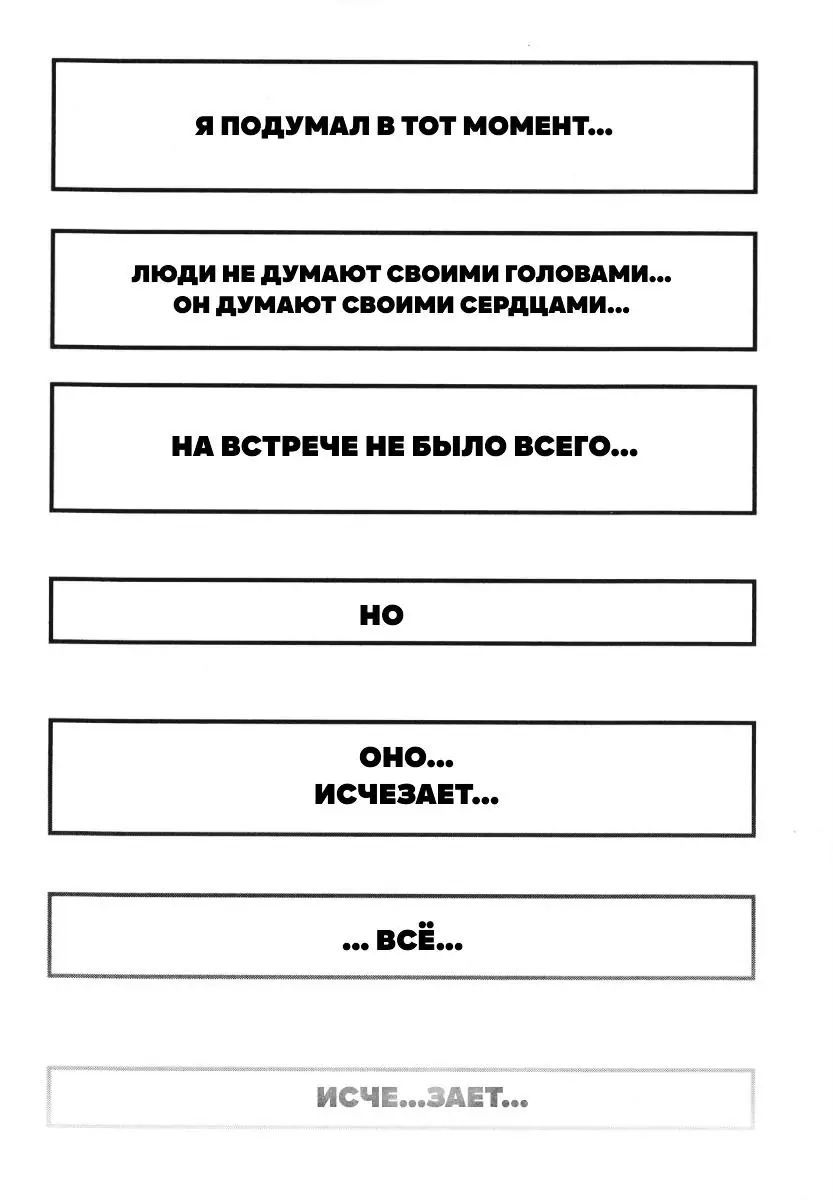 Я ПОДУМАЛ В ТОТ МОМЕНТ...

ЛЮДИ НЕ ДУМАЮТ СВОИМИ ГОЛОВАМИ...
ОН ДУМАЮТ СВОИМИ СЕРДЦАМИ...

НА ВСТРЕЧЕ НЕ БЫЛО ВСЕГО...

НО

ОНО...
ИСЧЕЗАЕТ...

... ВСЁ...

ИСЧЕ...ЗАЕТ...